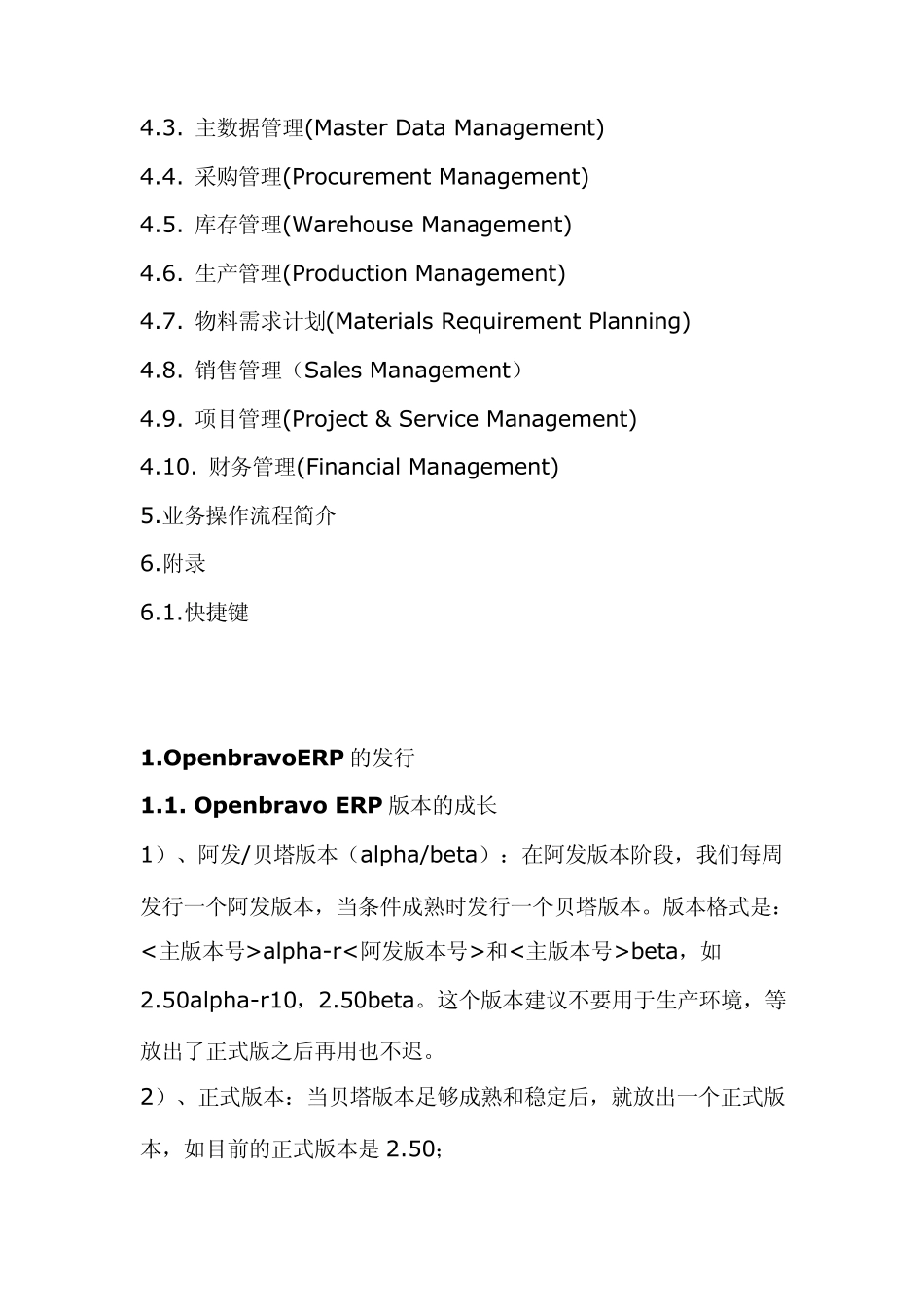 4.3. 主数据管理(Master Data Management)

4.4. 采购管理(Procurement Management)

4.5. 库存管理(Warehouse Management)

4.6. 生产管理(Production Management)

4.7. 物料需求计划(Materials Requirement Planning)

4.8. 销售管理（Sales Management）

4.9. 项目管理(Project & Service Management)

4.10. 财务管理(Financial Management)

5.业务操作流程简介

6.附录

6.1.快捷键

1.OpenbravoERP 的发行

1.1. Openbravo ERP 版本的成长

1）、阿发/贝塔版本（alpha/beta）：在阿发版本阶段，我们每周发行一个阿发版本，当条件成熟时发行一个贝塔版本。版本格式是：<主版本号>alpha-r<阿发版本号>和<主版本号>beta，如 2.50alpha-r10，2.50beta。这个版本建议不要用于生产环境，等放出了正式版之后再用也不迟。

2）、正式版本：当贝塔版本足够成熟和稳定后，就放出一个正式版本，如目前的正式版本是 2.50;